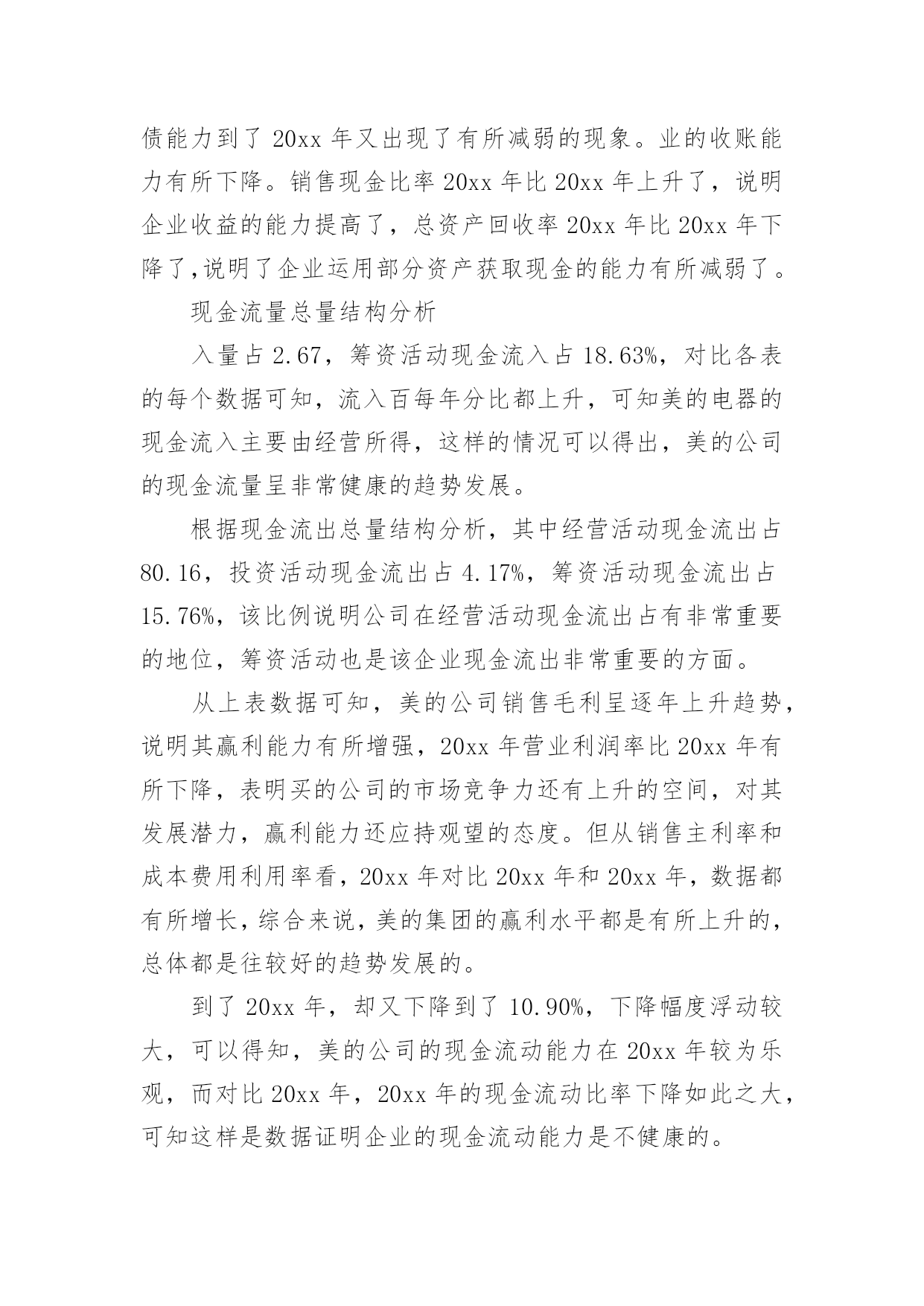 债能力到了 20xx 年又出现了有所减弱的现象。业的收账能力有所下降。销售现金比率 20xx 年比 20xx 年上升了，说明企业收益的能力提高了，总资产回收率 20xx 年比 20xx 年下降了,说明了企业运用部分资产获取现金的能力有所减弱了。

现金流量总量结构分析

入量占 2.67，筹资活动现金流入占 18.63%，对比各表的每个数据可知，流入百每年分比都上升，可知美的电器的现金流入主要由经营所得，这样的情况可以得出，美的公司的现金流量呈非常健康的趋势发展。

根据现金流出总量结构分析，其中经营活动现金流出占 80.16，投资活动现金流出占 4.17%，筹资活动现金流出占 15.76%，该比例说明公司在经营活动现金流出占有非常重要的地位，筹资活动也是该企业现金流出非常重要的方面。

从上表数据可知，美的公司销售毛利呈逐年上升趋势，说明其赢利能力有所增强，20xx 年营业利润率比 20xx 年有所下降，表明买的公司的市场竞争力还有上升的空间，对其发展潜力，赢利能力还应持观望的态度。但从销售主利率和成本费用利用率看，20xx 年对比 20xx 年和 20xx 年，数据都有所增长，综合来说，美的集团的赢利水平都是有所上升的，总体都是往较好的趋势发展的。

到了 20xx 年，却又下降到了 10.90%，下降幅度浮动较大，可以得知，美的公司的现金流动能力在 20xx 年较为乐观，而对比 20xx 年，20xx 年的现金流动比率下降如此之大，可知这样是数据证明企业的现金流动能力是不健康的。